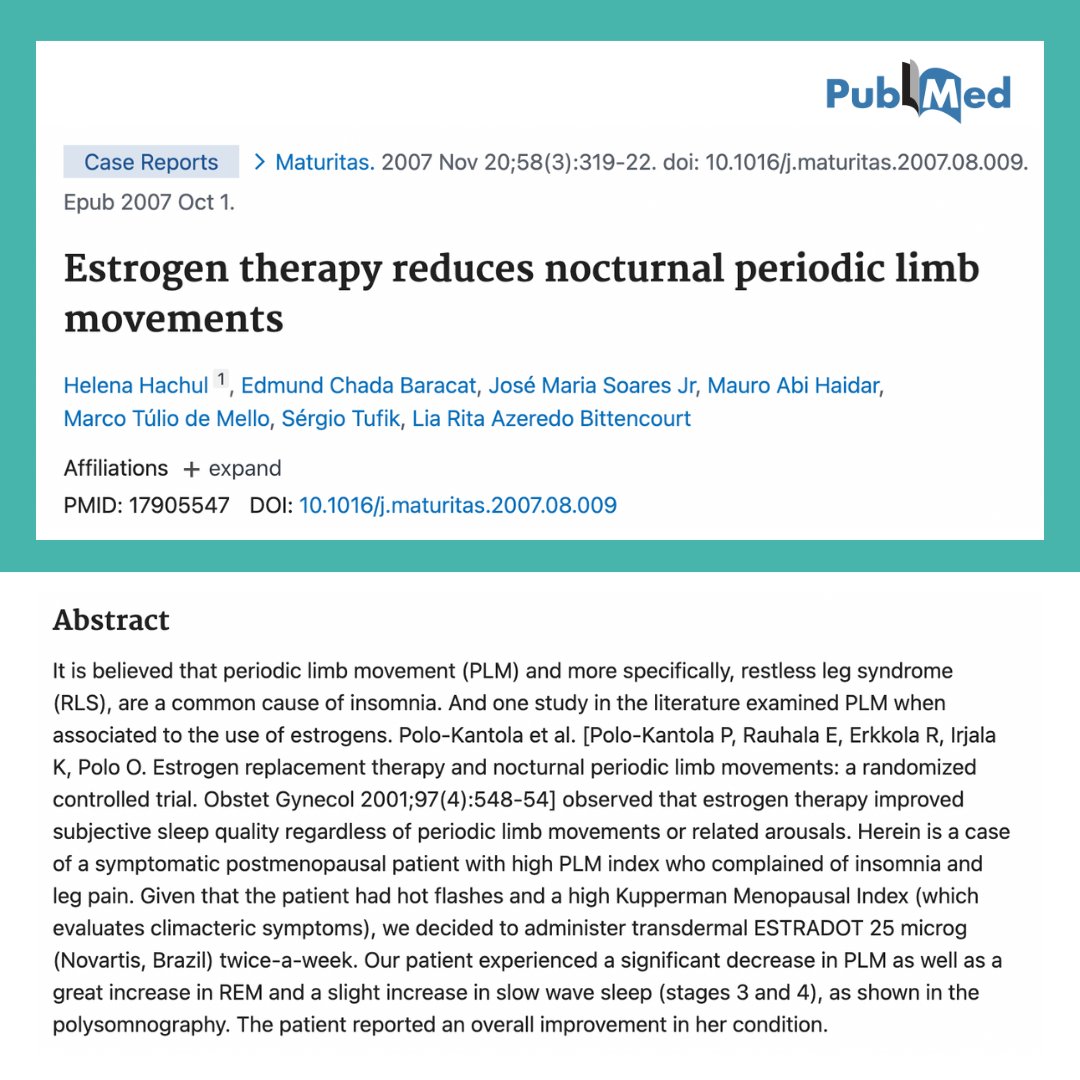 PubMed

Case Reports > Maturitas. 2007 Nov 20;58(3):319-22. doi: 10.1016/j.maturitas.2007.08.009. Epub 2007 Oct 1.

Estrogen therapy reduces nocturnal periodic limb movements

Helena Hachul 1, Edmund Chada Baracat, José Maria Soares Jr, Mauro Abi Haidar, Marco Túlio de Mello, Sérgio Tufik, Lia Rita Azeredo Bittencourt

Affiliations + expand

PMID: 17905547 DOI: 10.1016/j.maturitas.2007.08.009

Abstract

It is believed that periodic limb movement (PLM) and more specifically, restless leg syndrome (RLS), are a common cause of insomnia. And one study in the literature examined PLM when associated to the use of estrogens. Polo-Kantola et al. [Polo-Kantola P, Rauhala E, Erkkola R, Irjala K, Polo O. Estrogen replacement therapy and nocturnal periodic limb movements: a randomized controlled trial. Obstet Gynecol 2001;97(4):548-54] observed that estrogen therapy improved subjective sleep quality regardless of periodic limb movements or related arousals. Herein is a case of a symptomatic postmenopausal patient with high PLM index who complained of insomnia and leg pain. Given that the patient had hot flashes and a high Kupperman Menopausal Index (which evaluates climacteric symptoms), we decided to administer transdermal ESTRADOT 25 microg (Novartis, Brazil) twice-a-week. Our patient experienced a significant decrease in PLM as well as a great increase in REM and a slight increase in slow wave sleep (stages 3 and 4), as shown in the polysomnography. The patient reported an overall improvement in her condition.